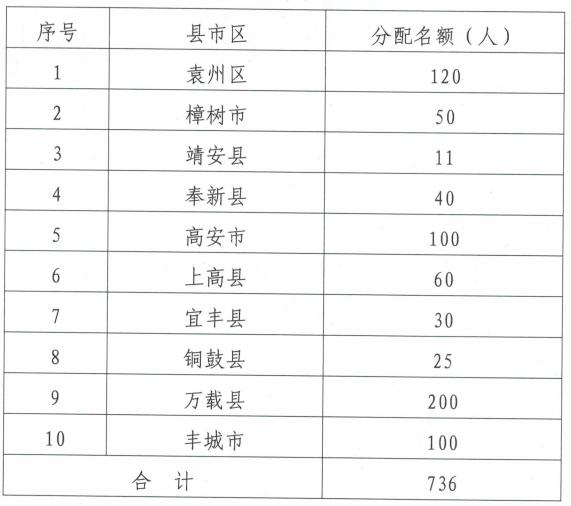 | 序号 | 县市区 | 分配名额（人） |
|---|---|---|
| 1 | 袁州区 | 120 |
| 2 | 樟树市 | 50 |
| 3 | 靖安县 | 11 |
| 4 | 奉新县 | 40 |
| 5 | 高安市 | 100 |
| 6 | 上高县 | 60 |
| 7 | 宜丰县 | 30 |
| 8 | 铜鼓县 | 25 |
| 9 | 万载县 | 200 |
| 10 | 丰城市 | 100 |
| 合　计 | | 736 |